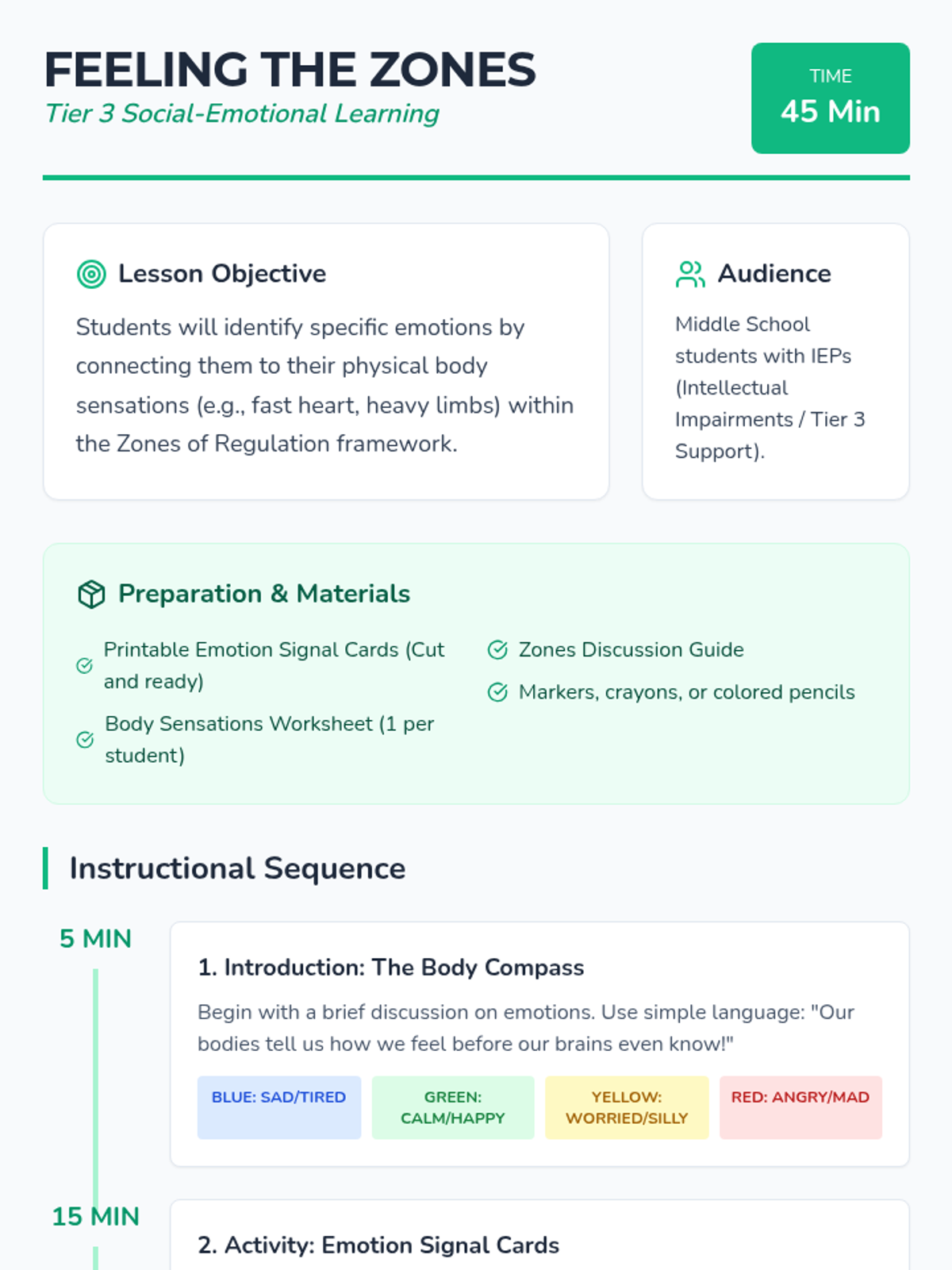 FEELING THE ZONES
Tier 3 Social-Emotional Learning

TIME
45 Min

Lesson Objective

Students will identify specific emotions by connecting them to their physical body sensations (e.g., fast heart, heavy limbs) within the Zones of Regulation framework.

Audience

Middle School students with IEPs (Intellectual Impairments / Tier 3 Support).

Preparation & Materials

Printable Emotion Signal Cards (Cut and ready)

Body Sensations Worksheet (1 per student)

Zones Discussion Guide

Markers, crayons, or colored pencils

Instructional Sequence

5 MIN

1. Introduction: The Body Compass

Begin with a brief discussion on emotions. Use simple language: "Our bodies tell us how we feel before our brains even know!"

BLUE: SAD/TIRED

GREEN: CALM/HAPPY

YELLOW: WORRIED/SILLY

RED: ANGRY/MAD

15 MIN

2. Activity: Emotion Signal Cards